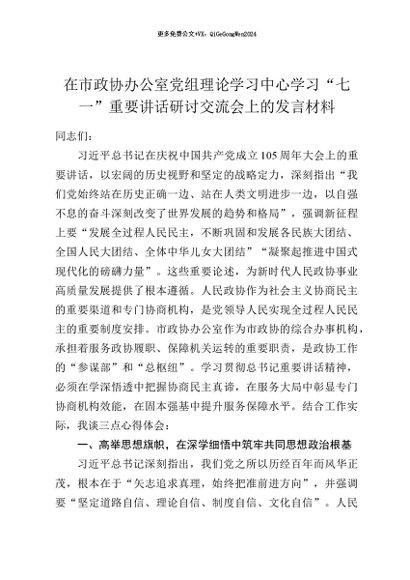 更多免费公文+VX：QiGeGongWen2024

在市政协办公室党组理论学习中心学习“七一”重要讲话研讨交流会上的发言材料

同志们：

习近平总书记在庆祝中国共产党成立105周年大会上的重要讲话，以宏阔的历史视野和坚定的战略定力，深刻指出“我们党始终站在历史正确一边、站在人类文明进步一边，以自强不息的奋斗深刻改变了世界发展的趋势和格局”，强调新征程上要“发展全过程人民民主，不断巩固和发展各民族大团结、全国人民大团结、全体中华儿女大团结”“凝聚起推进中国式现代化的磅礴力量”。这些重要论述，为新时代人民政协事业高质量发展提供了根本遵循。人民政协作为社会主义协商民主的重要渠道和专门协商机构，是党领导人民实现全过程人民民主的重要制度安排。市政协办公室作为市政协的综合办事机构，承担着服务政协履职、保障机关运转的重要职责，是政协工作的“参谋部”和“总枢纽”。学习贯彻总书记重要讲话精神，必须在学深悟透中把握协商民主真谛，在服务大局中彰显专门协商机构效能，在固本强基中提升服务保障水平。结合工作实际，我谈三点心得体会：

一、高举思想旗帜，在深学细悟中筑牢共同思想政治根基

习近平总书记深刻指出，我们党之所以历经百年而风华正茂，根本在于“矢志追求真理，始终把准前进方向”，并强调要“坚定道路自信、理论自信、制度自信、文化自信”。人民